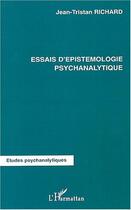 Jean-Tristan RICHARD

ESSAIS D'EPISTEMOLOGIE PSYCHANALYTIQUE

Etudes psychanalytiques

L'Harmattan